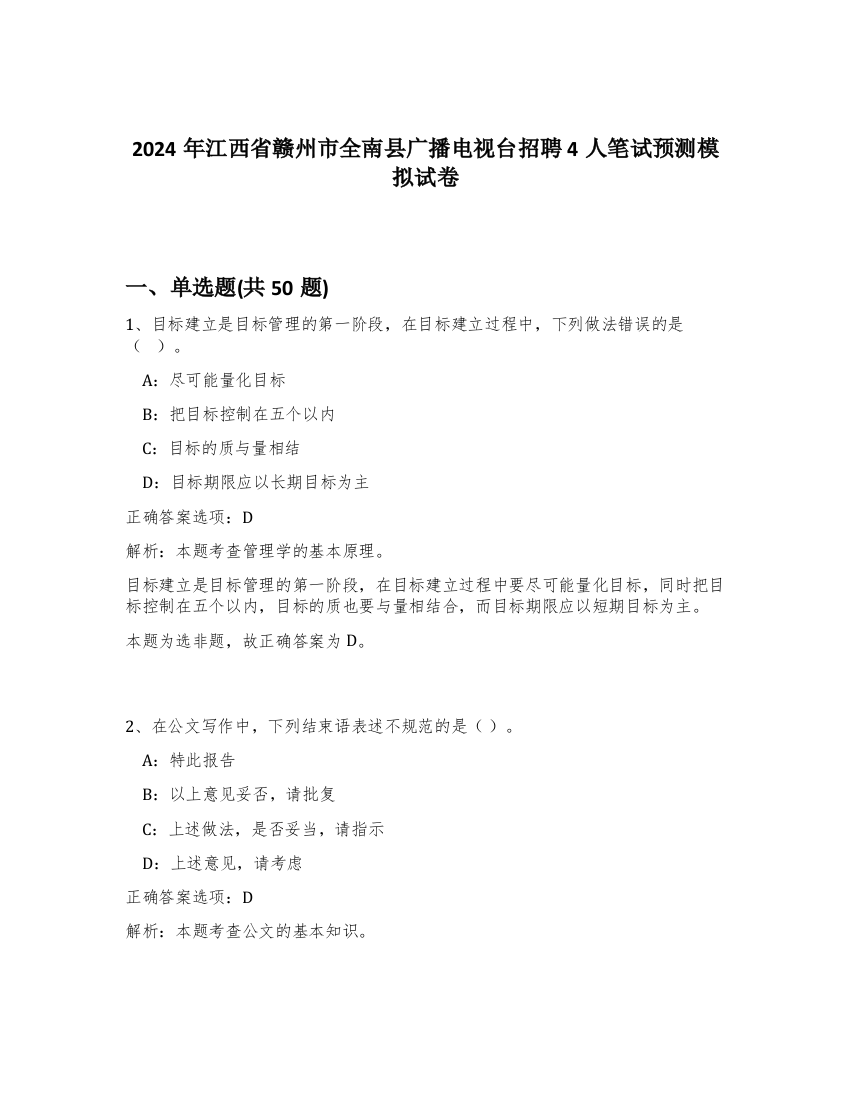 2024 年江西省赣州市全南县广播电视台招聘 4 人笔试预测模拟试卷

一、单选题(共 50 题)

1、目标建立是目标管理的第一阶段，在目标建立过程中，下列做法错误的是（ ）。

A：尽可能量化目标

B：把目标控制在五个以内

C：目标的质与量相结

D：目标期限应以长期目标为主

正确答案选项：D

解析：本题考查管理学的基本原理。

目标建立是目标管理的第一阶段，在目标建立过程中要尽可能量化目标，同时把目标控制在五个以内，目标的质也要与量相结合，而目标期限应以短期目标为主。

本题为选非题，故正确答案为 D。

2、在公文写作中，下列结束语表述不规范的是（ ）。

A：特此报告

B：以上意见妥否，请批复

C：上述做法，是否妥当，请指示

D：上述意见，请考虑

正确答案选项：D

解析：本题考查公文的基本知识。